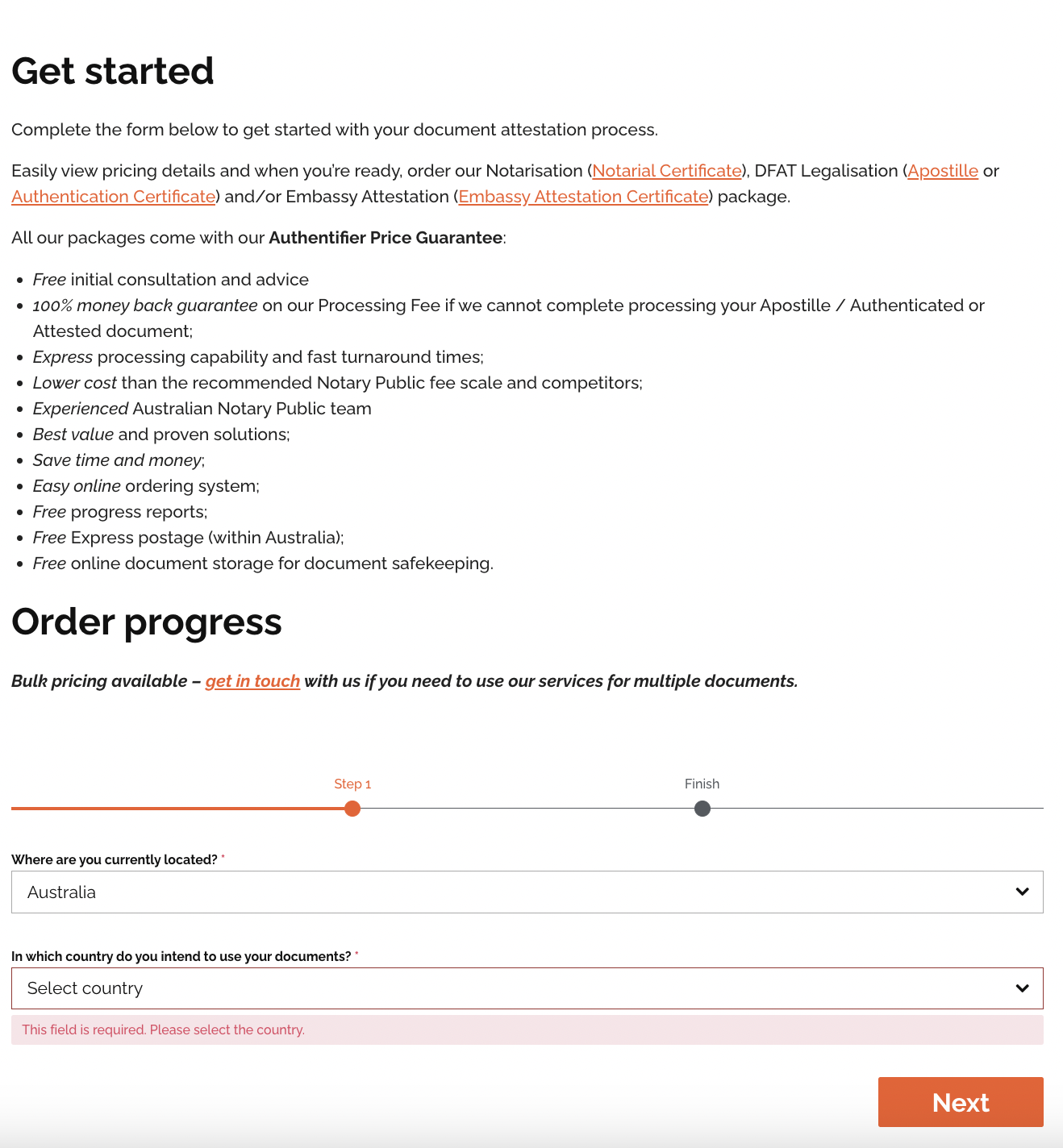 Get started

Complete the form below to get started with your document attestation process.

Easily view pricing details and when you're ready, order our Notarisation (Notarial Certificate), DFAT Legalisation (Apostille or Authentication Certificate) and/or Embassy Attestation (Embassy Attestation Certificate) package.

All our packages come with our Authentifier Price Guarantee:

- Free initial consultation and advice
- 100% money back guarantee on our Processing Fee if we cannot complete processing your Apostille / Authenticated or Attested document;
- Express processing capability and fast turnaround times;
- Lower cost than the recommended Notary Public fee scale and competitors;
- Experienced Australian Notary Public team
- Best value and proven solutions;
- Save time and money;
- Easy online ordering system;
- Free progress reports;
- Free Express postage (within Australia);
- Free online document storage for document safekeeping.

Order progress

Bulk pricing available – get in touch with us if you need to use our services for multiple documents.

Step 1

Finish

Where are you currently located? *

Australia

In which country do you intend to use your documents? *

Select country

This field is required. Please select the country.

Next